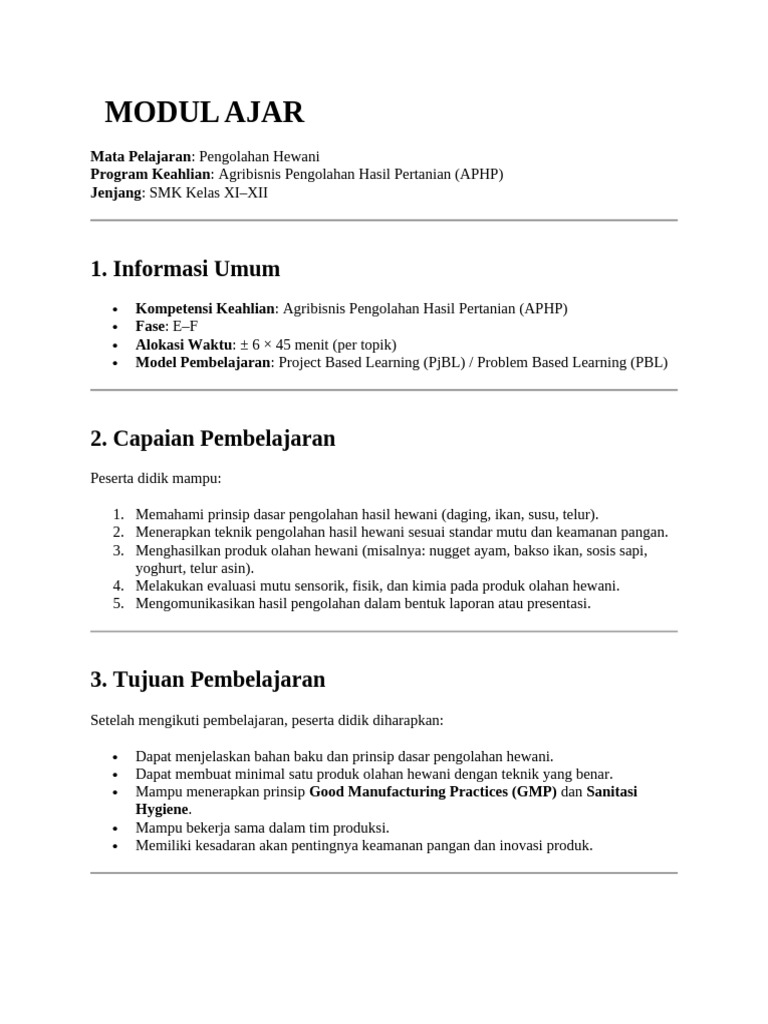 MODUL AJAR

Mata Pelajaran: Pengolahan Hewani
Program Keahlian: Agribisnis Pengolahan Hasil Pertanian (APHP)
Jenjang: SMK Kelas XI–XII

1. Informasi Umum

• Kompetensi Keahlian: Agribisnis Pengolahan Hasil Pertanian (APHP)
• Fase: E–F
• Alokasi Waktu: ± 6 × 45 menit (per topik)
• Model Pembelajaran: Project Based Learning (PjBL) / Problem Based Learning (PBL)

2. Capaian Pembelajaran

Peserta didik mampu:

1. Memahami prinsip dasar pengolahan hasil hewani (daging, ikan, susu, telur).
2. Menerapkan teknik pengolahan hasil hewani sesuai standar mutu dan keamanan pangan.
3. Menghasilkan produk olahan hewani (misalnya: nugget ayam, bakso ikan, sosis sapi, yoghurt, telur asin).
4. Melakukan evaluasi mutu sensorik, fisik, dan kimia pada produk olahan hewani.
5. Mengomunikasikan hasil pengolahan dalam bentuk laporan atau presentasi.

3. Tujuan Pembelajaran

Setelah mengikuti pembelajaran, peserta didik diharapkan:

• Dapat menjelaskan bahan baku dan prinsip dasar pengolahan hewani.
• Dapat membuat minimal satu produk olahan hewani dengan teknik yang benar.
• Mampu menerapkan prinsip Good Manufacturing Practices (GMP) dan Sanitasi Hygiene.
• Mampu bekerja sama dalam tim produksi.
• Memiliki kesadaran akan pentingnya keamanan pangan dan inovasi produk.